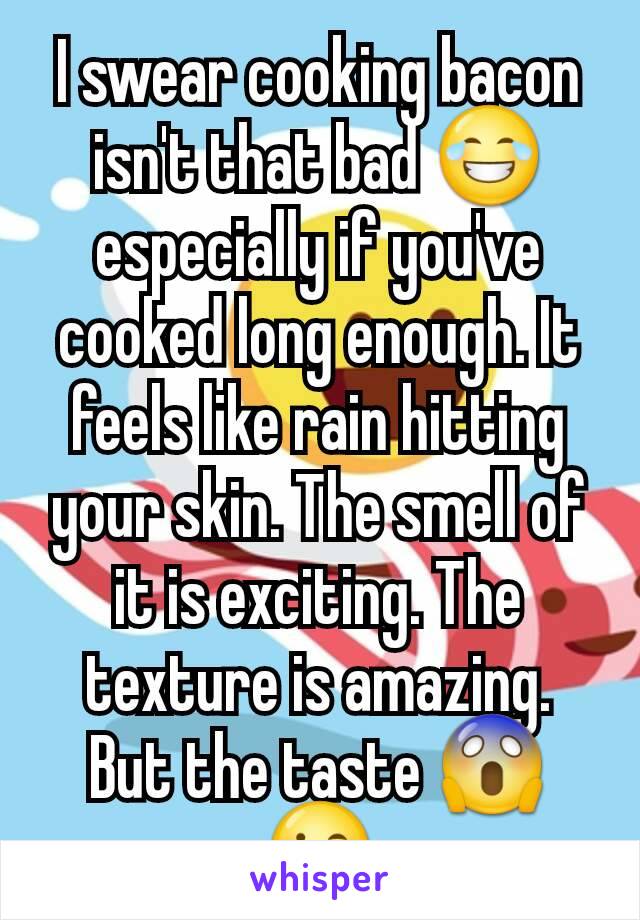 I swear cooking bacon isn't that bad 😂 especially if you've cooked long enough. It feels like rain hitting your skin. The smell of it is exciting. The texture is amazing. But the taste 😱

whisper